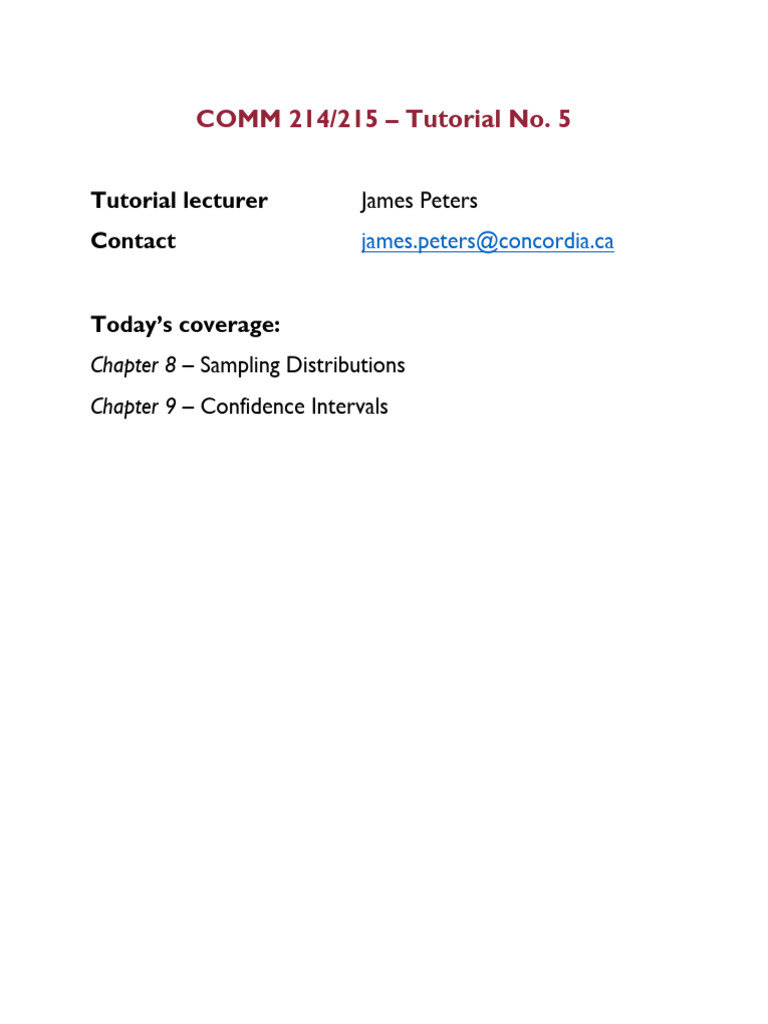 COMM 214/215 – Tutorial No. 5

Tutorial lecturer James Peters

Contact james.peters@concordia.ca

Today's coverage:

Chapter 8 – Sampling Distributions

Chapter 9 – Confidence Intervals